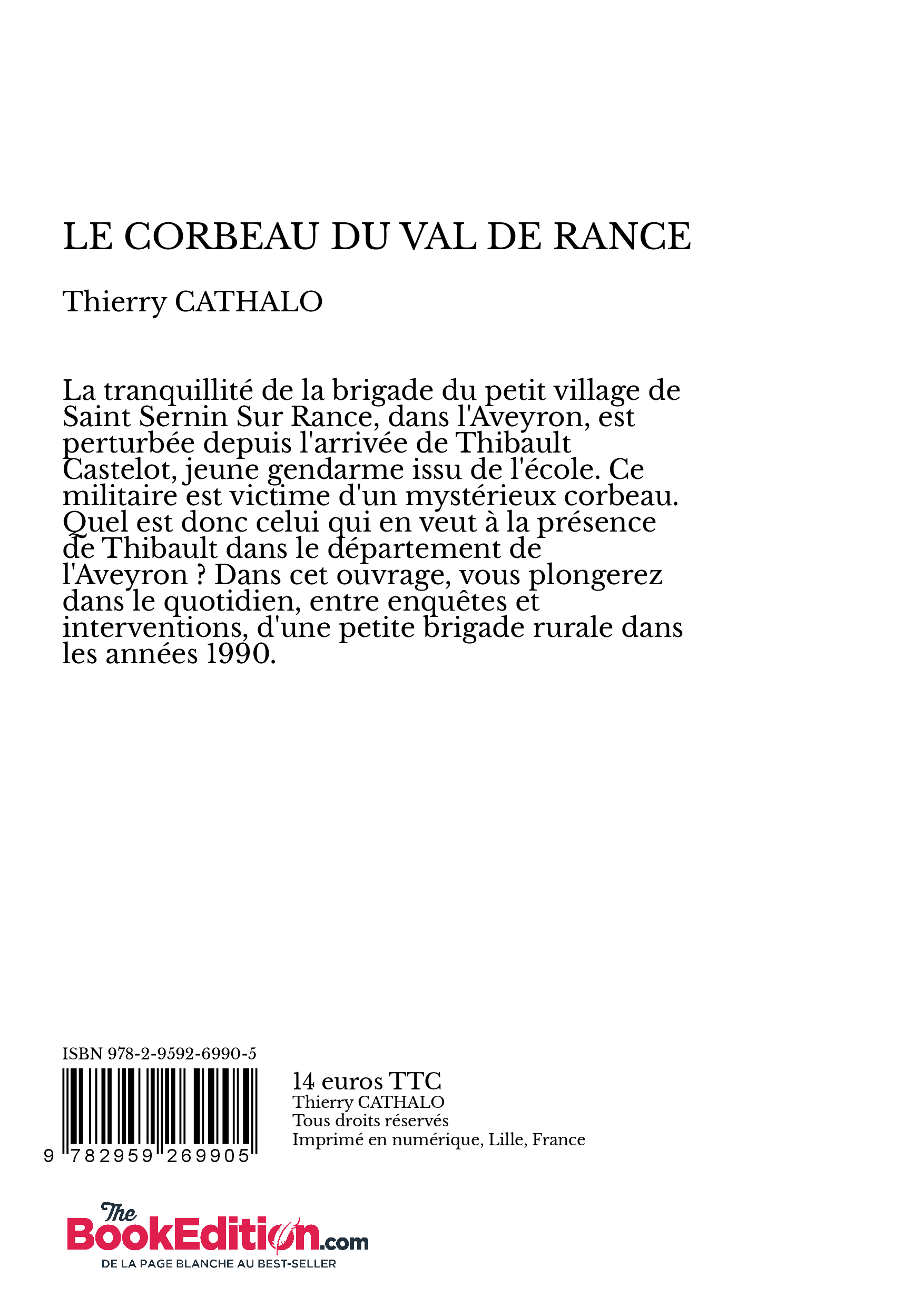 LE CORBEAU DU VAL DE RANCE

Thierry CATHALO

La tranquillité de la brigade du petit village de Saint Sernin Sur Rance, dans l'Aveyron, est perturbée depuis l'arrivée de Thibault Castelot, jeune gendarme issu de l'école. Ce militaire est victime d'un mystérieux corbeau. Quel est donc celui qui en veut à la présence de Thibault dans le département de l'Aveyron ? Dans cet ouvrage, vous plongerez dans le quotidien, entre enquêtes et interventions, d'une petite brigade rurale dans les années 1990.

ISBN 978-2-9592-6990-5

9 782959 269905

14 euros TTC
Thierry CATHALO
Tous droits réservés
Imprimé en numérique, Lille, France

The BookEdition.com
DE LA PAGE BLANCHE AU BEST-SELLER